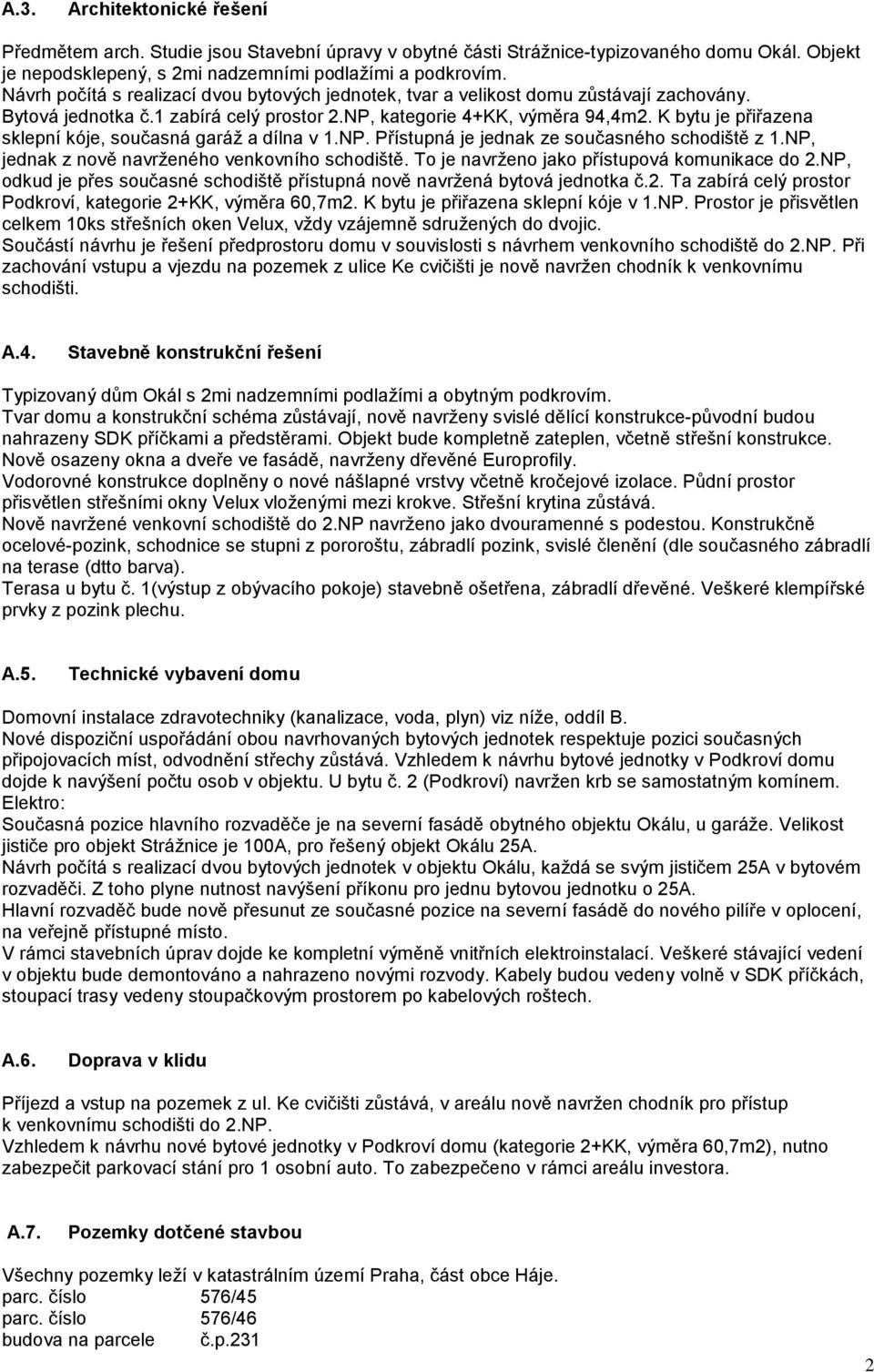 A.3. Architektonické řešení

Předmětem arch. Studie jsou Stavební úpravy v obytné části Strážnice-typizovaného domu Okál. Objekt je nepodsklepený, s 2mi nadzemními podlažími a podkrovím.
Návrh počítá s realizací dvou bytových jednotek, tvar a velikost domu zůstávají zachovány.
Bytová jednotka č.1 zabírá celý prostor 2.NP, kategorie 4+KK, výměra 94,4m2. K bytu je přiřazena sklepní kóje, současná garáž a dílna v 1.NP. Přístupná je jednak ze současného schodiště z 1.NP, jednak z nově navrženého venkovního schodiště. To je navrženo jako přístupová komunikace do 2.NP, odkud je přes současné schodiště přístupná nově navržená bytová jednotka č.2. Ta zabírá celý prostor Podkroví, kategorie 2+KK, výměra 60,7m2. K bytu je přiřazena sklepní kóje v 1.NP. Prostor je přisvětlen celkem 10ks střešních oken Velux, vždy vzájemně sdružených do dvojic.
Součástí návrhu je řešení předprostoru domu v souvislosti s návrhem venkovního schodiště do 2.NP. Při zachování vstupu a vjezdu na pozemek z ulice Ke cvičišti je nově navržen chodník k venkovnímu schodišti.

A.4. Stavebně konstrukční řešení

Typizovaný dům Okál s 2mi nadzemními podlažími a obytným podkrovím.
Tvar domu a konstrukční schéma zůstávají, nově navrženy svislé dělící konstrukce-původní budou nahrazeny SDK příčkami a předstěrami. Objekt bude kompletně zateplen, včetně střešní konstrukce.
Nově osazeny okna a dveře ve fasádě, navrženy dřevěné Europrofily.
Vodorovné konstrukce doplněny o nové nášlapné vrstvy včetně kročejové izolace. Půdní prostor přisvětlen střešními okny Velux vloženými mezi krokve. Střešní krytina zůstává.
Nově navržené venkovní schodiště do 2.NP navrženo jako dvouramenné s podestou. Konstrukčně ocelové-pozink, schodnice se stupni z pororoštu, zábradlí pozink, svislé členění (dle současného zábradlí na terase (dtto barva).
Terasa u bytu č. 1(výstup z obývacího pokoje) stavebně ošetřena, zábradlí dřevěné. Veškeré klempířské prvky z pozink plechu.

A.5. Technické vybavení domu

Domovní instalace zdravotechniky (kanalizace, voda, plyn) viz níže, oddíl B.
Nové dispoziční uspořádání obou navrhovaných bytových jednotek respektuje pozici současných připojovacích míst, odvodnění střechy zůstává. Vzhledem k návrhu bytové jednotky v Podkroví domu dojde k navýšení počtu osob v objektu. U bytu č. 2 (Podkroví) navržen krb se samostatným komínem.
Elektro:
Současná pozice hlavního rozvaděče je na severní fasádě obytného objektu Okálu, u garáže. Velikost jističe pro objekt Strážnice je 100A, pro řešený objekt Okálu 25A.
Návrh počítá s realizací dvou bytových jednotek v objektu Okálu, každá se svým jističem 25A v bytovém rozvaděči. Z toho plyne nutnost navýšení příkonu pro jednu bytovou jednotku o 25A.
Hlavní rozvaděč bude nově přesunut ze současné pozice na severní fasádě do nového pilíře v oplocení, na veřejně přístupné místo.
V rámci stavebních úprav dojde ke kompletní výměně vnitřních elektroinstalací. Veškeré stávající vedení v objektu bude demontováno a nahrazeno novými rozvody. Kabely budou vedeny volně v SDK příčkách, stoupací trasy vedeny stoupačkovým prostorem po kabelových roštech.

A.6. Doprava v klidu

Příjezd a vstup na pozemek z ul. Ke cvičišti zůstává, v areálu nově navržen chodník pro přístup k venkovnímu schodišti do 2.NP.
Vzhledem k návrhu nové bytové jednotky v Podkroví domu (kategorie 2+KK, výměra 60,7m2), nutno zabezpečit parkovací stání pro 1 osobní auto. To zabezpečeno v rámci areálu investora.

A.7. Pozemky dotčené stavbou

Všechny pozemky leží v katastrálním území Praha, část obce Háje.
parc. číslo 576/45
parc. číslo 576/46
budova na parcele č.p.231

2